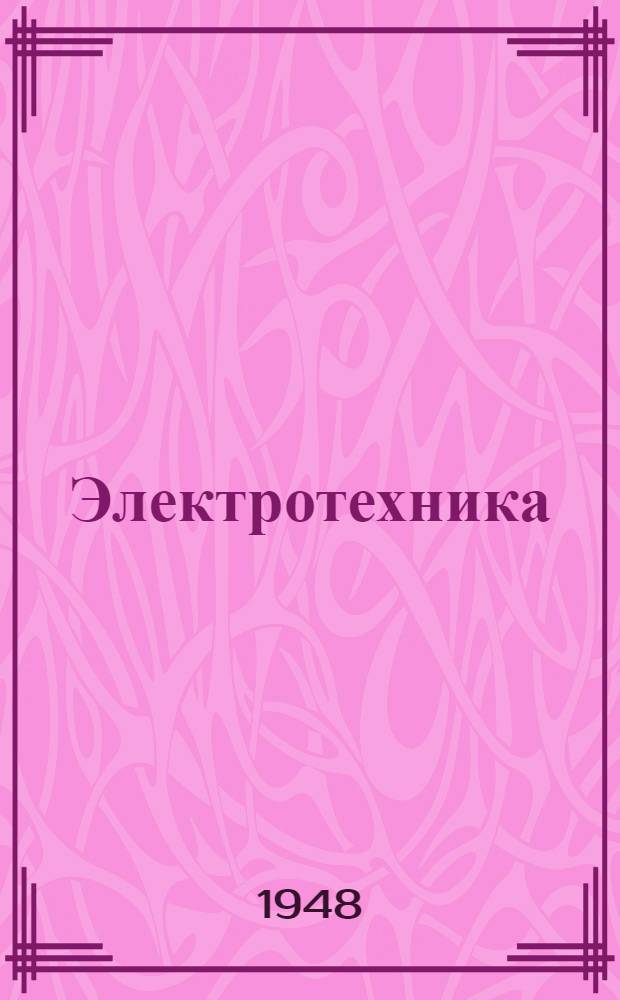 Электротехника

1948